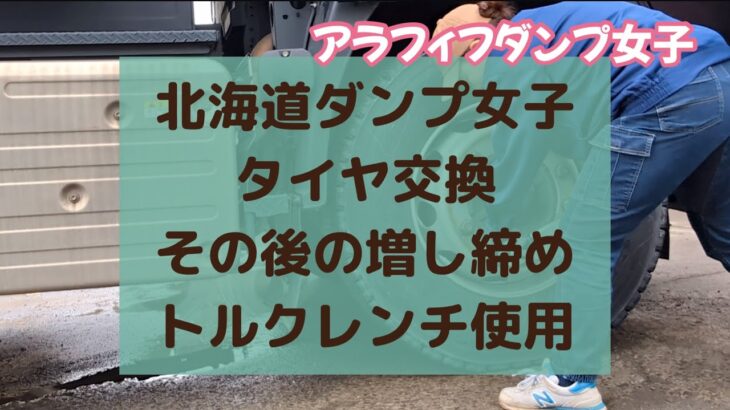 アラフィフダンプ女子

北海道ダンプ女子
タイヤ交換
その後の増し締め
トルクレンチ使用